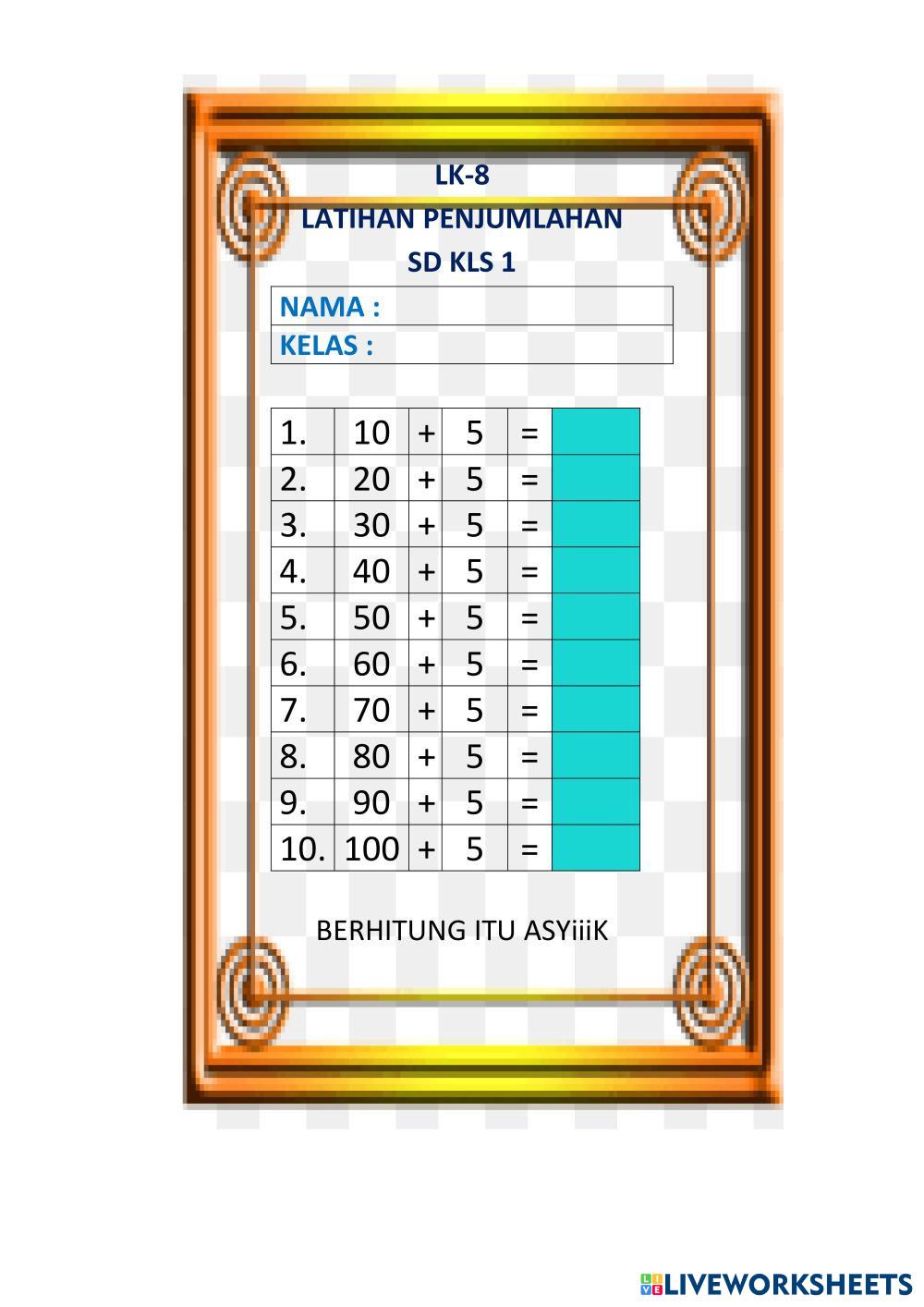 LK-8
LATIHAN PENJUMLAHAN
SD KLS 1

NAMA :
KELAS :

| 1. | 10 | + | 5 | = |  |
|---|---|---|---|---|---|
| 2. | 20 | + | 5 | = |  |
| 3. | 30 | + | 5 | = |  |
| 4. | 40 | + | 5 | = |  |
| 5. | 50 | + | 5 | = |  |
| 6. | 60 | + | 5 | = |  |
| 7. | 70 | + | 5 | = |  |
| 8. | 80 | + | 5 | = |  |
| 9. | 90 | + | 5 | = |  |
| 10. | 100 | + | 5 | = |  |

BERHITUNG ITU ASYiiiK

LIVEWORKSHEETS